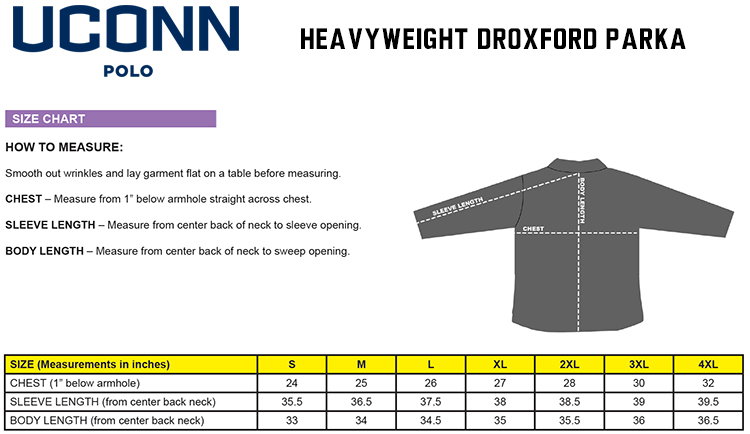 UCONN
POLO

HEAVYWEIGHT DROXFORD PARKA

SIZE CHART

HOW TO MEASURE:

Smooth out wrinkles and lay garment flat on a table before measuring.

CHEST – Measure from 1" below armhole straight across chest.

SLEEVE LENGTH – Measure from center back of neck to sleeve opening.

BODY LENGTH – Measure from center back of neck to sweep opening.

SLEEVE LENGTH
BODY LENGTH
CHEST

| SIZE (Measurements in inches) | S | M | L | XL | 2XL | 3XL | 4XL |
|---|---|---|---|---|---|---|---|
| CHEST (1" below armhole) | 24 | 25 | 26 | 27 | 28 | 30 | 32 |
| SLEEVE LENGTH (from center back neck) | 35.5 | 36.5 | 37.5 | 38 | 38.5 | 39 | 39.5 |
| BODY LENGTH (from center back neck) | 33 | 34 | 34.5 | 35 | 35.5 | 36 | 36.5 |